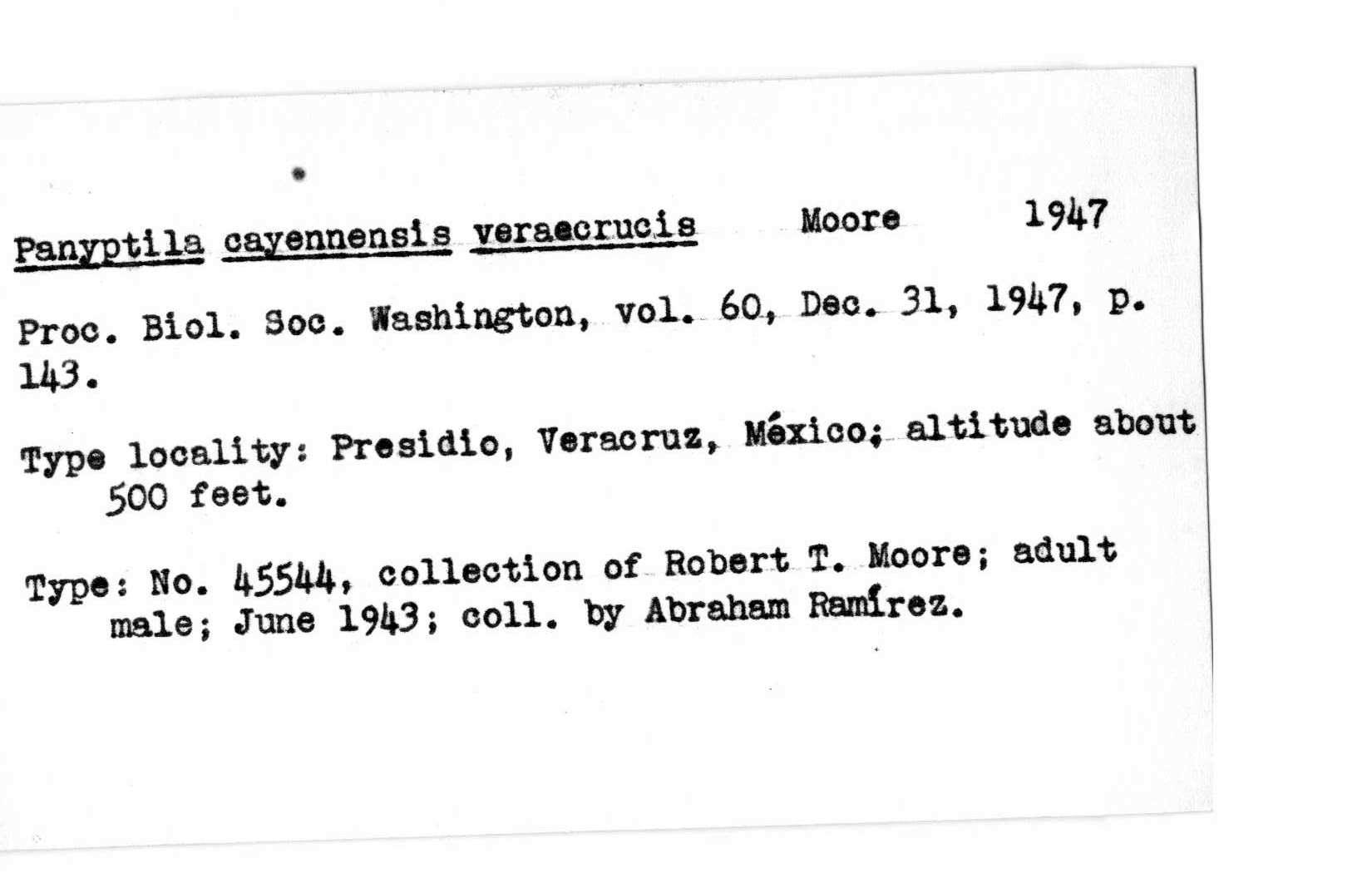 Panyptila cayennensis veraecrucis Moore 1947

Proc. Biol. Soc. Washington, vol. 60, Dec. 31, 1947, p. 143.

Type locality: Presidio, Veracruz, México; altitude about 500 feet.

Type: No. 45544, collection of Robert T. Moore; adult male; June 1943; coll. by Abraham Ramírez.